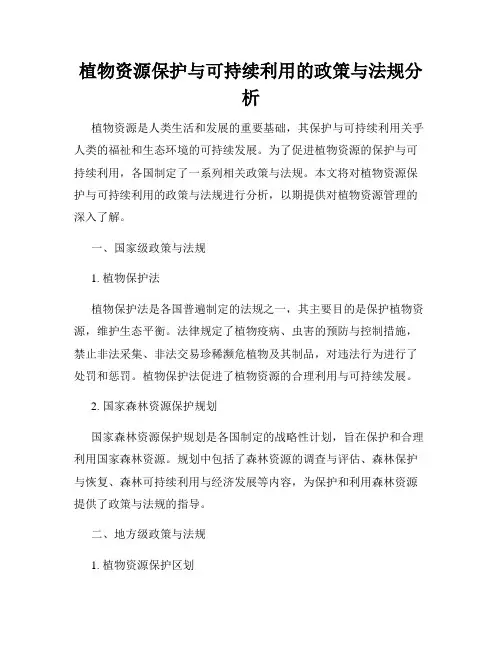 植物资源保护与可持续利用的政策与法规分析

植物资源是人类生活和发展的重要基础，其保护与可持续利用关乎人类的福祉和生态环境的可持续发展。为了促进植物资源的保护与可持续利用，各国制定了一系列相关政策与法规。本文将对植物资源保护与可持续利用的政策与法规进行分析，以期提供对植物资源管理的深入了解。

一、国家级政策与法规

1. 植物保护法

植物保护法是各国普遍制定的法规之一，其主要目的是保护植物资源，维护生态平衡。法律规定了植物疫病、虫害的预防与控制措施，禁止非法采集、非法交易珍稀濒危植物及其制品，对违法行为进行了处罚和惩罚。植物保护法促进了植物资源的合理利用与可持续发展。

2. 国家森林资源保护规划

国家森林资源保护规划是各国制定的战略性计划，旨在保护和合理利用国家森林资源。规划中包括了森林资源的调查与评估、森林保护与恢复、森林可持续利用与经济发展等内容，为保护和利用森林资源提供了政策与法规的指导。

二、地方级政策与法规

1. 植物资源保护区划